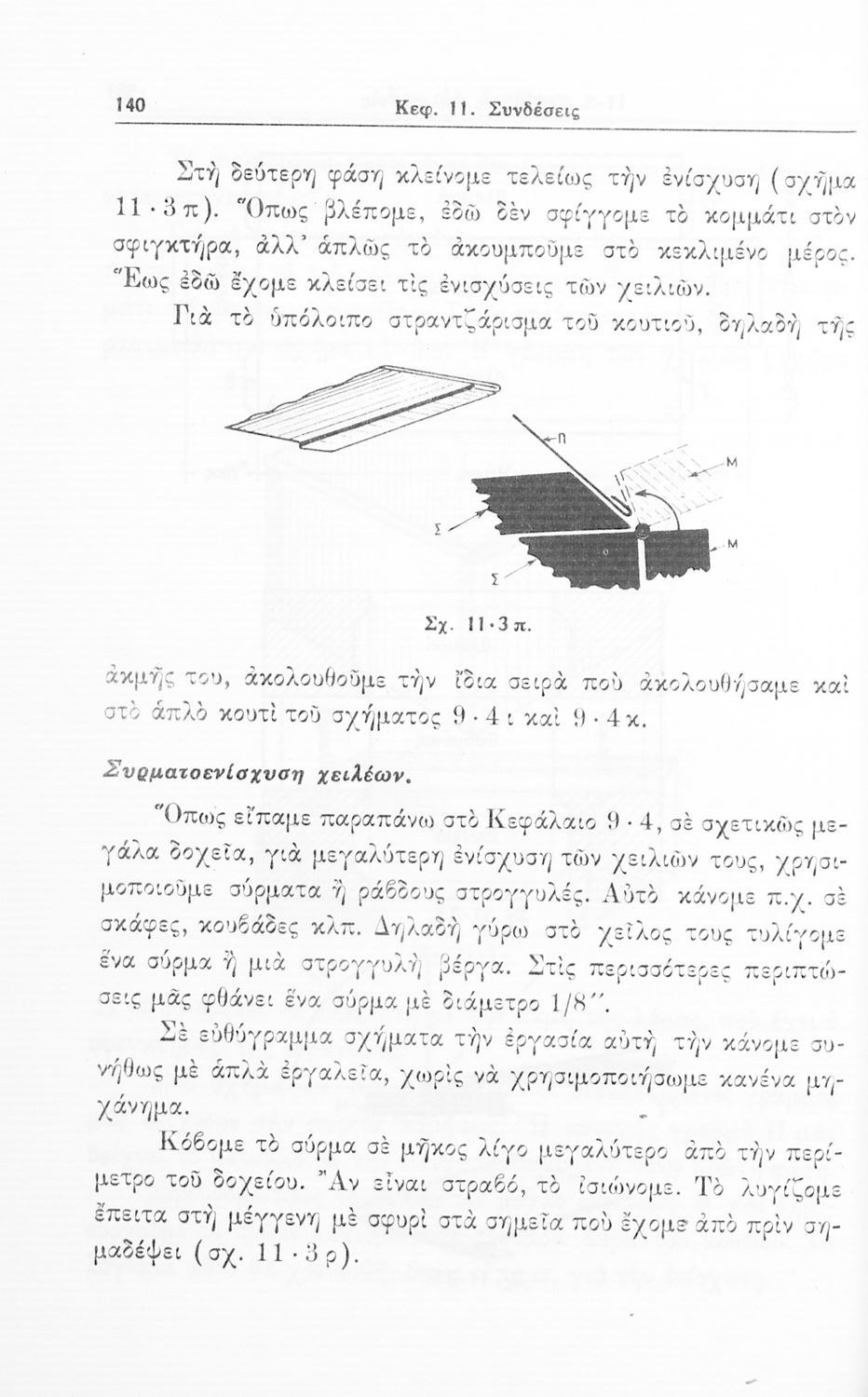 140 Κεφ. 11. Συνδέσεις

Στὴ δεύτερη φάση κλείνομε τελείως τὴν ἐνίσχυση (σχῆμα 11·3π). Ὅπως βλέπομε, ἐδῶ δὲν σφίγγομε τὸ κομμάτι στὸν σφιγκτήρα, ἀλλ' ἁπλῶς τὸ ἀκουμποῦμε στὸ κεκλιμένο μέρος. Ἕως ἐδῶ ἔχομε κλείσει τὶς ἐνισχύσεις τῶν χειλιῶν.

Γιὰ τὸ ὑπόλοιπο στραντζάρισμα τοῦ κουτιοῦ, δηλαδὴ τῆς

Π
Μ
Σ
Μ
Σ

Σχ. 11·3π.

ἀκμῆς του, ἀκολουθοῦμε τὴν ἴδια σειρὰ ποὺ ἀκολουθήσαμε καὶ στὸ ἁπλὸ κουτὶ τοῦ σχήματος 9·4ι καὶ 9·4κ.

Συρματοενίσχυση χειλέων.

Ὅπως εἴπαμε παραπάνω στὸ Κεφάλαιο 9·4, σὲ σχετικῶς μεγάλα δοχεῖα, γιὰ μεγαλύτερη ἐνίσχυση τῶν χειλιῶν τους, χρησιμοποιοῦμε σύρματα ἢ ράβδους στρογγυλές. Αὐτὸ κάνομε π.χ. σὲ σκάφες, κουβάδες κλπ. Δηλαδὴ γύρω στὸ χεῖλος τους τυλίγομε ἕνα σύρμα ἢ μιὰ στρογγυλὴ βέργα. Στὶς περισσότερες περιπτώσεις μᾶς φθάνει ἕνα σύρμα μὲ διάμετρο 1/8''.

Σὲ εὐθύγραμμα σχήματα τὴν ἐργασία αὐτὴ τὴν κάνομε συνήθως μὲ ἁπλὰ ἐργαλεῖα, χωρὶς νὰ χρησιμοποιήσωμε κανένα μηχάνημα.

Κόβομε τὸ σύρμα σὲ μῆκος λίγο μεγαλύτερο ἀπὸ τὴν περίμετρο τοῦ δοχείου. Ἂν εἶναι στραβό, τὸ ἰσιώνομε. Τὸ λυγίζομε ἔπειτα στὴ μέγγενη μὲ σφυρὶ στὰ σημεῖα ποὺ ἔχομε ἀπὸ πρὶν σημαδέψει (σχ. 11·3ρ).